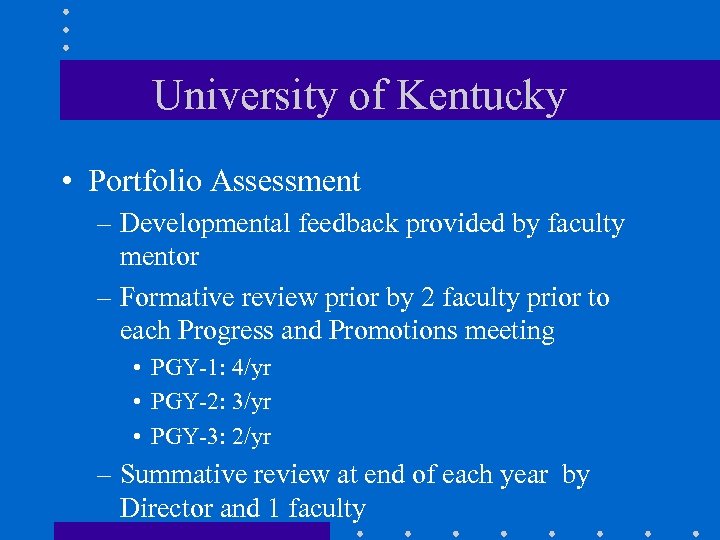 University of Kentucky

• Portfolio Assessment
– Developmental feedback provided by faculty mentor
– Formative review prior by 2 faculty prior to each Progress and Promotions meeting
• PGY-1: 4/yr
• PGY-2: 3/yr
• PGY-3: 2/yr
– Summative review at end of each year by Director and 1 faculty